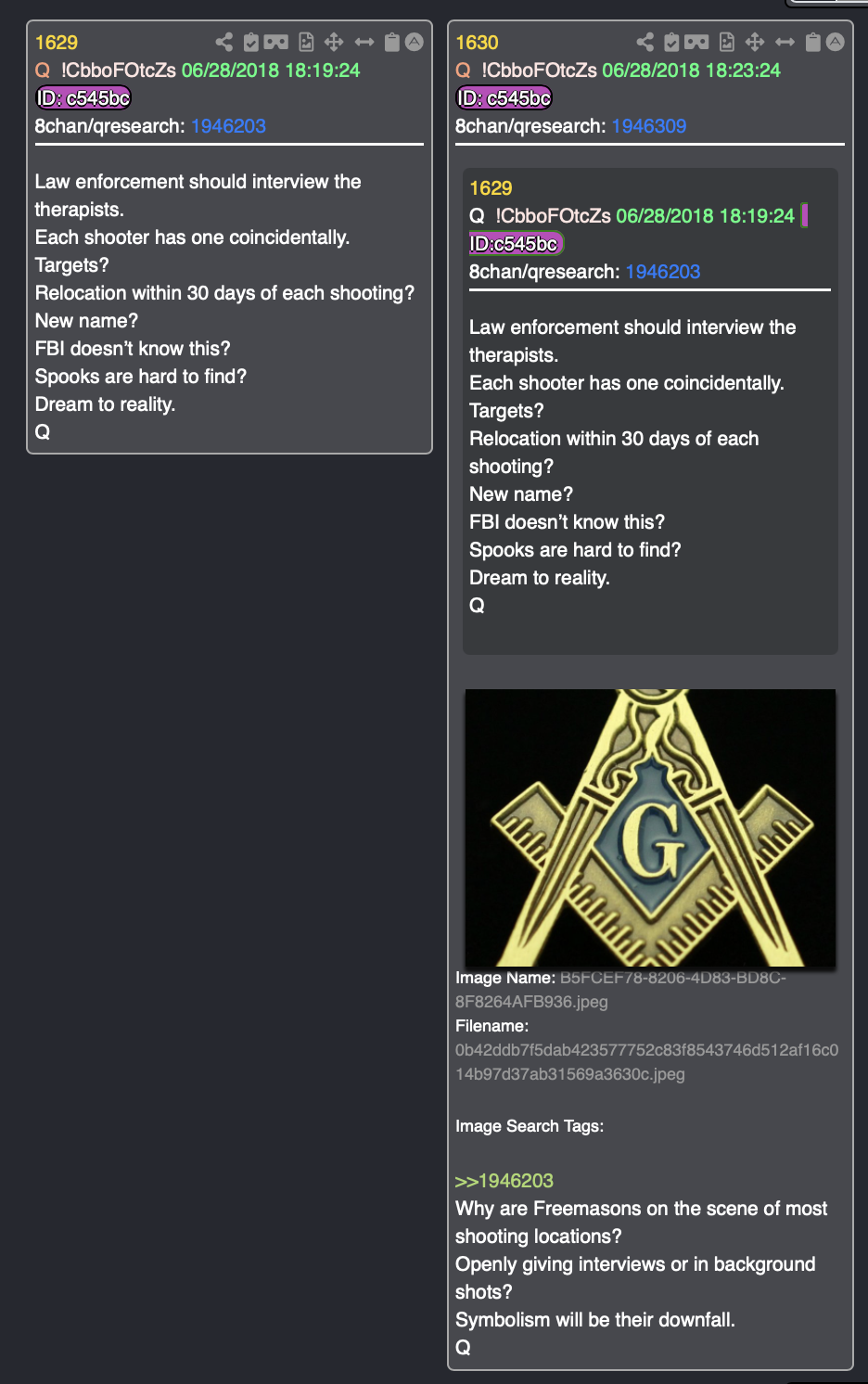 1629
Q !CbboFOtcZs 06/28/2018 18:19:24
ID: c545bc
8chan/qresearch: 1946203

Law enforcement should interview the therapists.
Each shooter has one coincidentally.
Targets?
Relocation within 30 days of each shooting?
New name?
FBI doesn't know this?
Spooks are hard to find?
Dream to reality.
Q

1630
Q !CbboFOtcZs 06/28/2018 18:23:24
ID: c545bc
8chan/qresearch: 1946309

1629
Q !CbboFOtcZs 06/28/2018 18:19:24
ID:c545bc
8chan/qresearch: 1946203

Law enforcement should interview the therapists.
Each shooter has one coincidentally.
Targets?
Relocation within 30 days of each shooting?
New name?
FBI doesn't know this?
Spooks are hard to find?
Dream to reality.
Q

G

Image Name: B5FCEF78-8206-4D83-BD8C-8F8264AFB936.jpeg
Filename: 0b42ddb7f5dab423577752c83f8543746d512af16c014b97d37ab31569a3630c.jpeg

Image Search Tags:

>>1946203
Why are Freemasons on the scene of most shooting locations?
Openly giving interviews or in background shots?
Symbolism will be their downfall.
Q